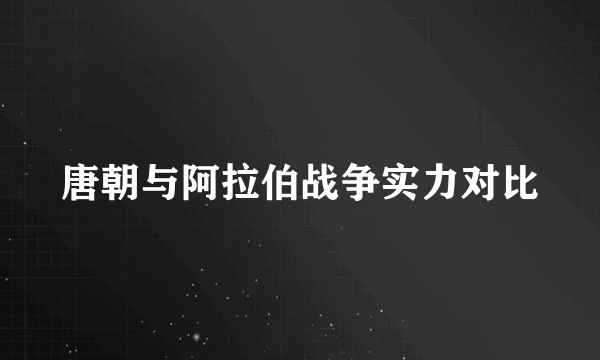 唐朝与阿拉伯战争实力对比